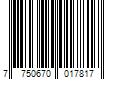 7 750670 017817